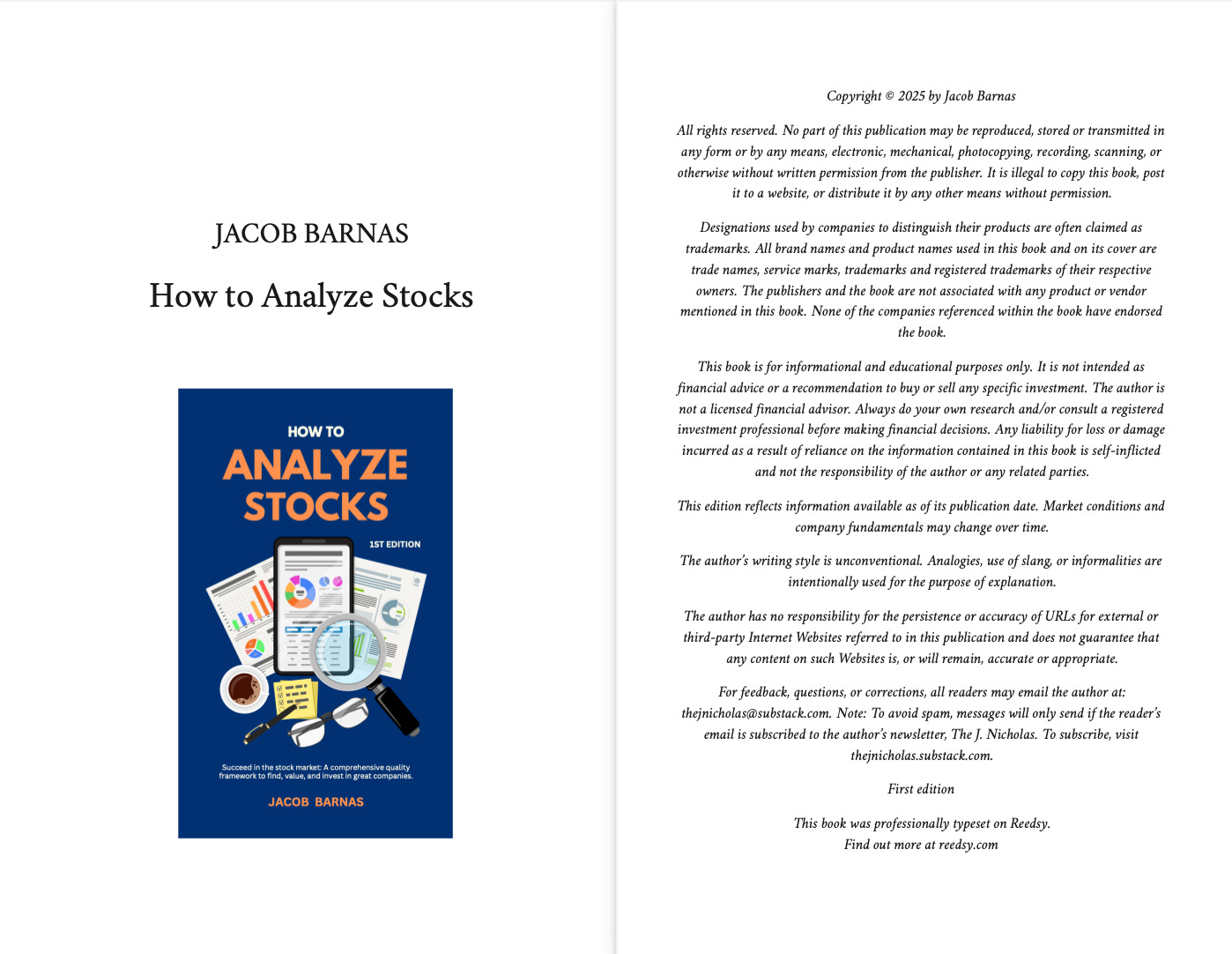 JACOB BARNAS

How to Analyze Stocks

HOW TO
ANALYZE
STOCKS

1ST EDITION

Succeed in the stock market: A comprehensive quality framework to find, value, and invest in great companies.

JACOB BARNAS

Copyright © 2025 by Jacob Barnas

All rights reserved. No part of this publication may be reproduced, stored or transmitted in any form or by any means, electronic, mechanical, photocopying, recording, scanning, or otherwise without written permission from the publisher. It is illegal to copy this book, post it to a website, or distribute it by any other means without permission.

Designations used by companies to distinguish their products are often claimed as trademarks. All brand names and product names used in this book and on its cover are trade names, service marks, trademarks and registered trademarks of their respective owners. The publishers and the book are not associated with any product or vendor mentioned in this book. None of the companies referenced within the book have endorsed the book.

This book is for informational and educational purposes only. It is not intended as financial advice or a recommendation to buy or sell any specific investment. The author is not a licensed financial advisor. Always do your own research and/or consult a registered investment professional before making financial decisions. Any liability for loss or damage incurred as a result of reliance on the information contained in this book is self-inflicted and not the responsibility of the author or any related parties.

This edition reflects information available as of its publication date. Market conditions and company fundamentals may change over time.

The author's writing style is unconventional. Analogies, use of slang, or informalities are intentionally used for the purpose of explanation.

The author has no responsibility for the persistence or accuracy of URLs for external or third-party Internet Websites referred to in this publication and does not guarantee that any content on such Websites is, or will remain, accurate or appropriate.

For feedback, questions, or corrections, all readers may email the author at: thejnicholas@substack.com. Note: To avoid spam, messages will only send if the reader's email is subscribed to the author's newsletter, The J. Nicholas. To subscribe, visit thejnicholas.substack.com.

First edition

This book was professionally typeset on Reedsy.
Find out more at reedsy.com